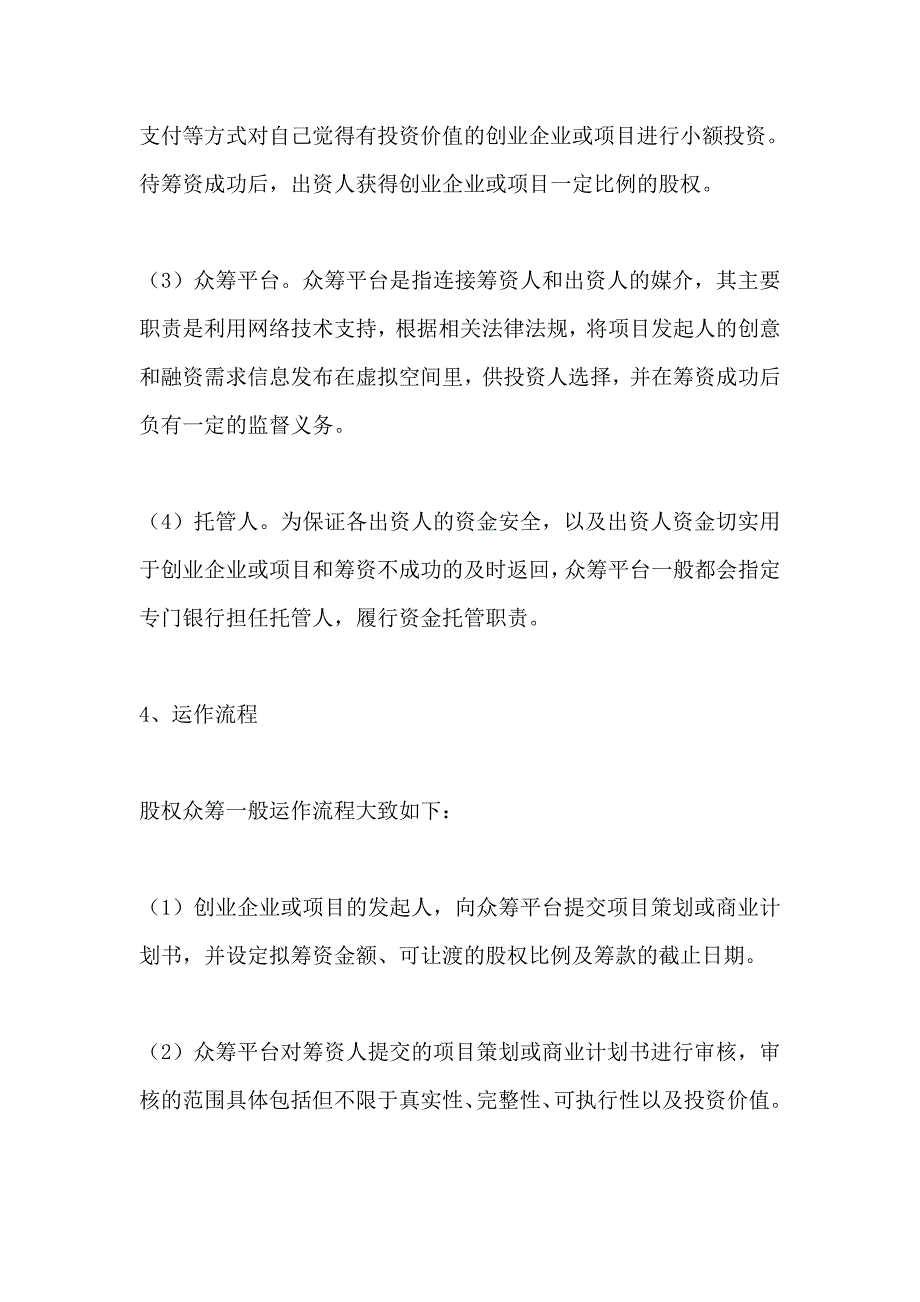 支付等方式对自己觉得有投资价值的创业企业或项目进行小额投资。待筹资成功后，出资人获得创业企业或项目一定比例的股权。

（3）众筹平台。众筹平台是指连接筹资人和出资人的媒介，其主要职责是利用网络技术支持，根据相关法律法规，将项目发起人的创意和融资需求信息发布在虚拟空间里，供投资人选择，并在筹资成功后负有一定的监督义务。

（4）托管人。为保证各出资人的资金安全，以及出资人资金切实用于创业企业或项目和筹资不成功的及时返回，众筹平台一般都会指定专门银行担任托管人，履行资金托管职责。

4、运作流程

股权众筹一般运作流程大致如下：

（1）创业企业或项目的发起人，向众筹平台提交项目策划或商业计划书，并设定拟筹资金额、可让渡的股权比例及筹款的截止日期。

（2）众筹平台对筹资人提交的项目策划或商业计划书进行审核，审核的范围具体包括但不限于真实性、完整性、可执行性以及投资价值。